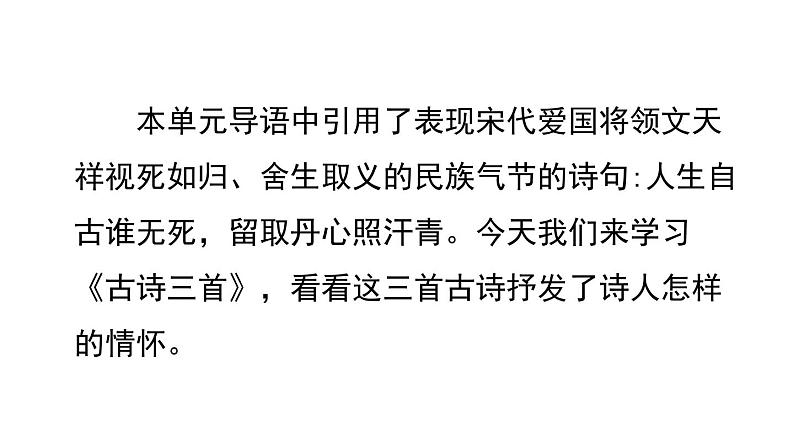 本单元导语中引用了表现宋代爱国将领文天祥视死如归、舍生取义的民族气节的诗句:人生自古谁无死，留取丹心照汗青。今天我们来学习《古诗三首》，看看这三首古诗抒发了诗人怎样的情怀。